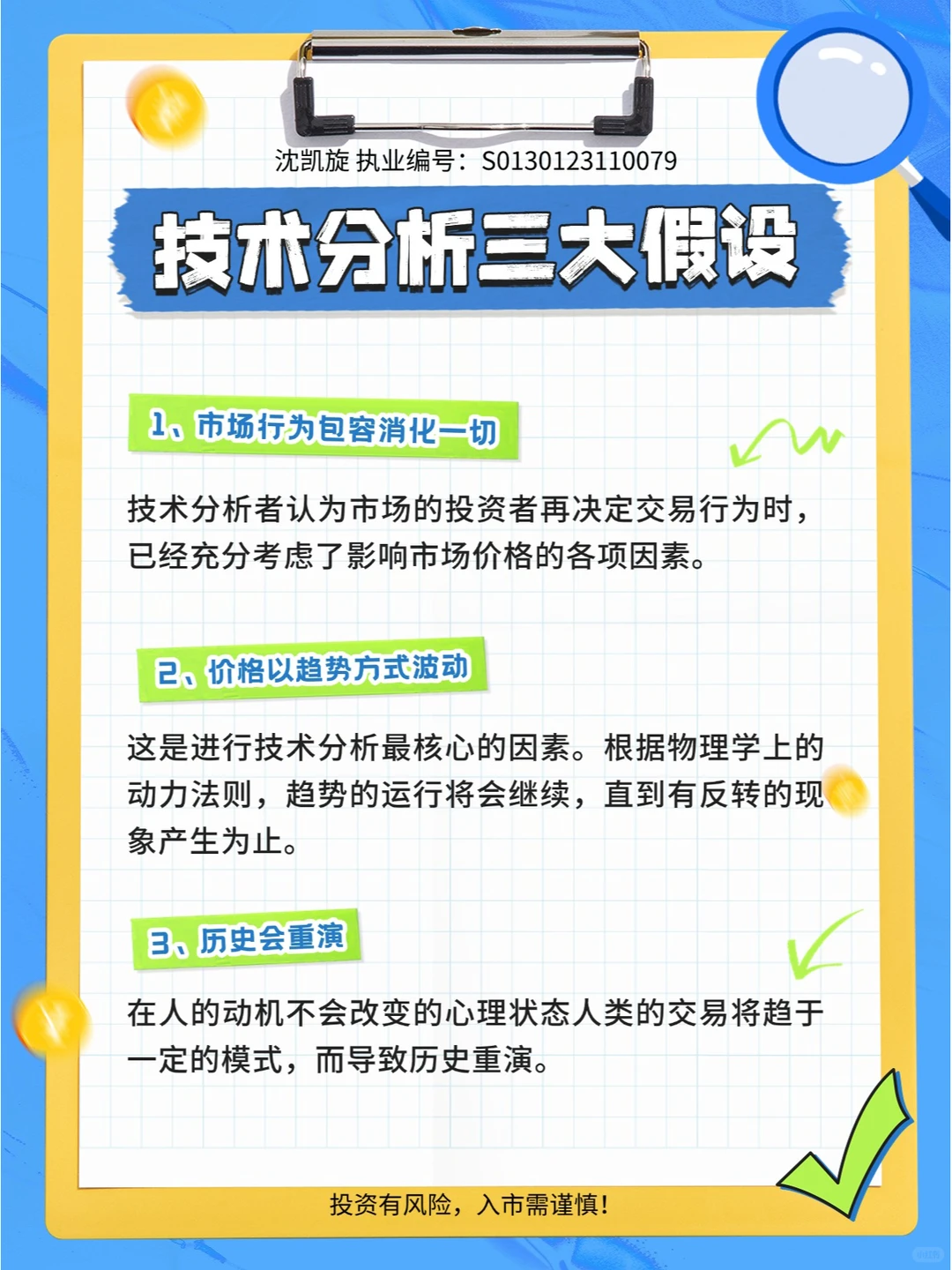 沈凯旋 执业编号：S0130123110079

技术分析三大假设

1、市场行为包容消化一切

技术分析者认为市场的投资者再决定交易行为时，已经充分考虑了影响市场价格的各项因素。

2、价格以趋势方式波动

这是进行技术分析最核心的因素。根据物理学上的动力法则，趋势的运行将会继续，直到有反转的现象产生为止。

3、历史会重演

在人的动机不会改变的心理状态人类的交易将趋于一定的模式，而导致历史重演。

投资有风险，入市需谨慎！